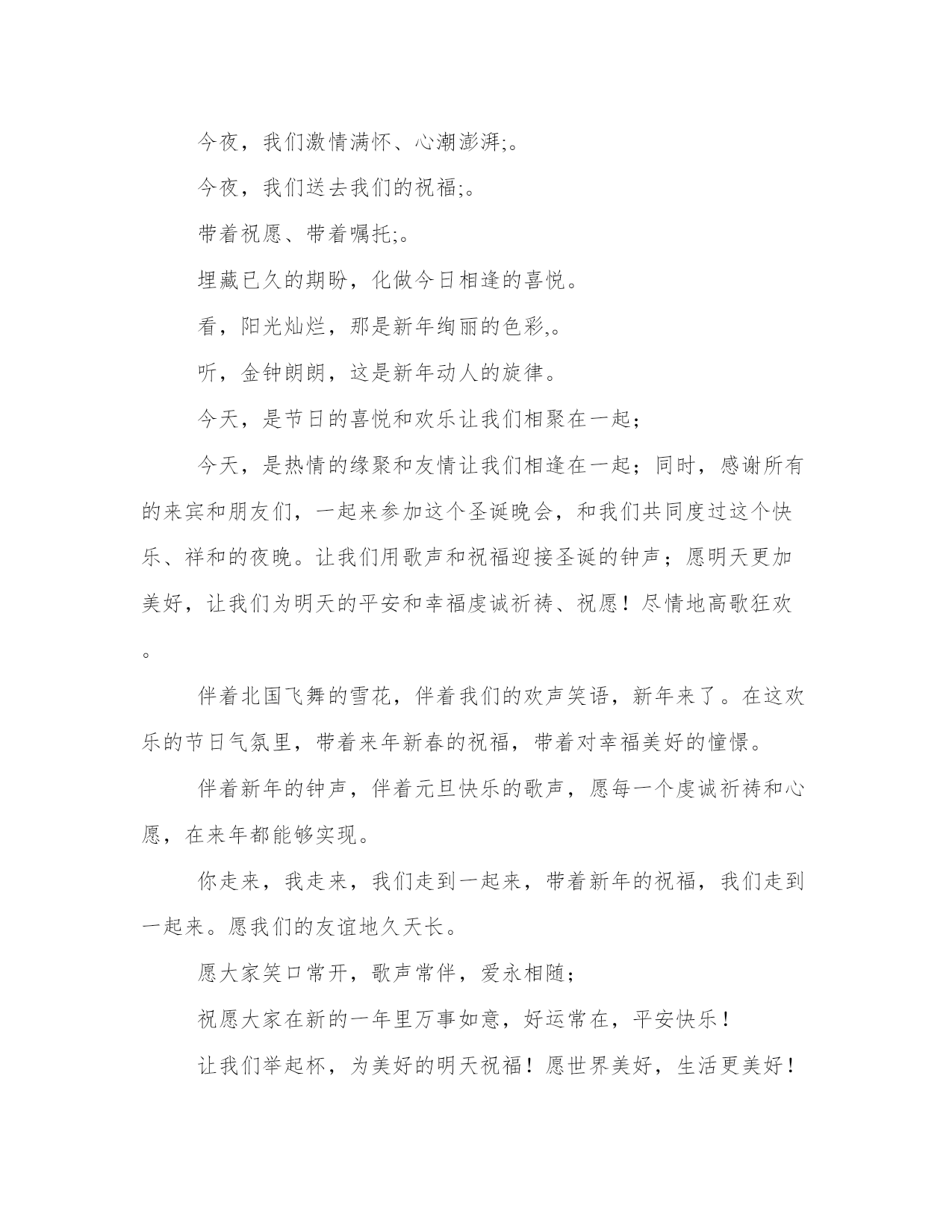 今夜，我们激情满怀、心潮澎湃;。

今夜，我们送去我们的祝福;。

带着祝愿、带着嘱托;。

埋藏已久的期盼，化做今日相逢的喜悦。

看，阳光灿烂，那是新年绚丽的色彩,。

听，金钟朗朗，这是新年动人的旋律。

今天，是节日的喜悦和欢乐让我们相聚在一起；

今天，是热情的缘聚和友情让我们相逢在一起；同时，感谢所有的来宾和朋友们，一起来参加这个圣诞晚会，和我们共同度过这个快乐、祥和的夜晚。让我们用歌声和祝福迎接圣诞的钟声；愿明天更加美好，让我们为明天的平安和幸福虔诚祈祷、祝愿！尽情地高歌狂欢。

伴着北国飞舞的雪花，伴着我们的欢声笑语，新年来了。在这欢乐的节日气氛里，带着来年新春的祝福，带着对幸福美好的憧憬。

伴着新年的钟声，伴着元旦快乐的歌声，愿每一个虔诚祈祷和心愿，在来年都能够实现。

你走来，我走来，我们走到一起来，带着新年的祝福，我们走到一起来。愿我们的友谊地久天长。

愿大家笑口常开，歌声常伴，爱永相随；

祝愿大家在新的一年里万事如意，好运常在，平安快乐！

让我们举起杯，为美好的明天祝福！愿世界美好，生活更美好！